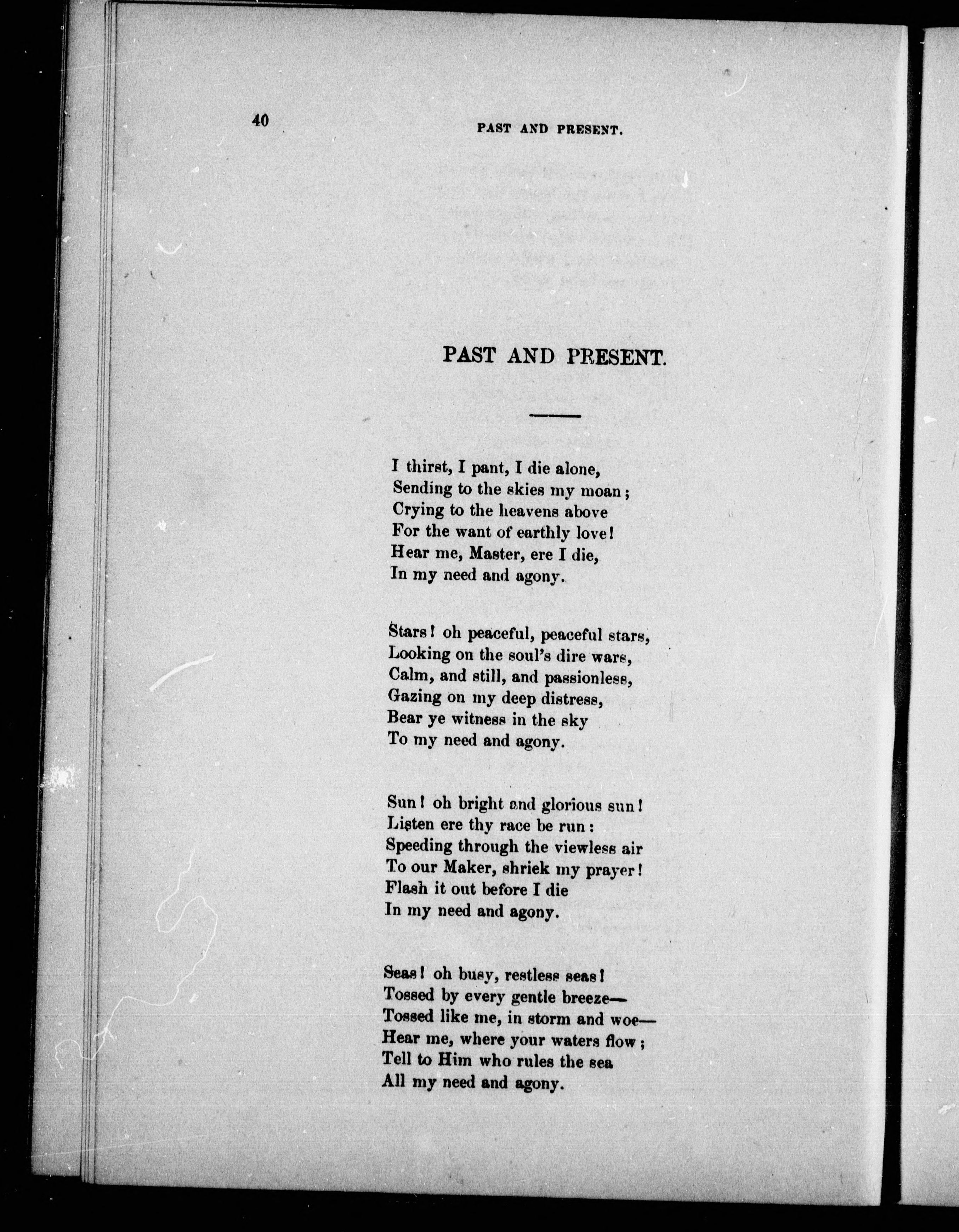 40 PAST AND PRESENT.

PAST AND PRESENT.

I thirst, I pant, I die alone,
Sending to the skies my moan;
Crying to the heavens above
For the want of earthly love!
Hear me, Master, ere I die,
In my need and agony.

Stars! oh peaceful, peaceful stars,
Looking on the soul's dire wars,
Calm, and still, and passionless,
Gazing on my deep distress,
Bear ye witness in the sky
To my need and agony.

Sun! oh bright and glorious sun!
Listen ere thy race be run:
Speeding through the viewless air
To our Maker, shriek my prayer!
Flash it out before I die
In my need and agony.

Seas! oh busy, restless seas!
Tossed by every gentle breeze—
Tossed like me, in storm and woe—
Hear me, where your waters flow;
Tell to Him who rules the sea
All my need and agony.